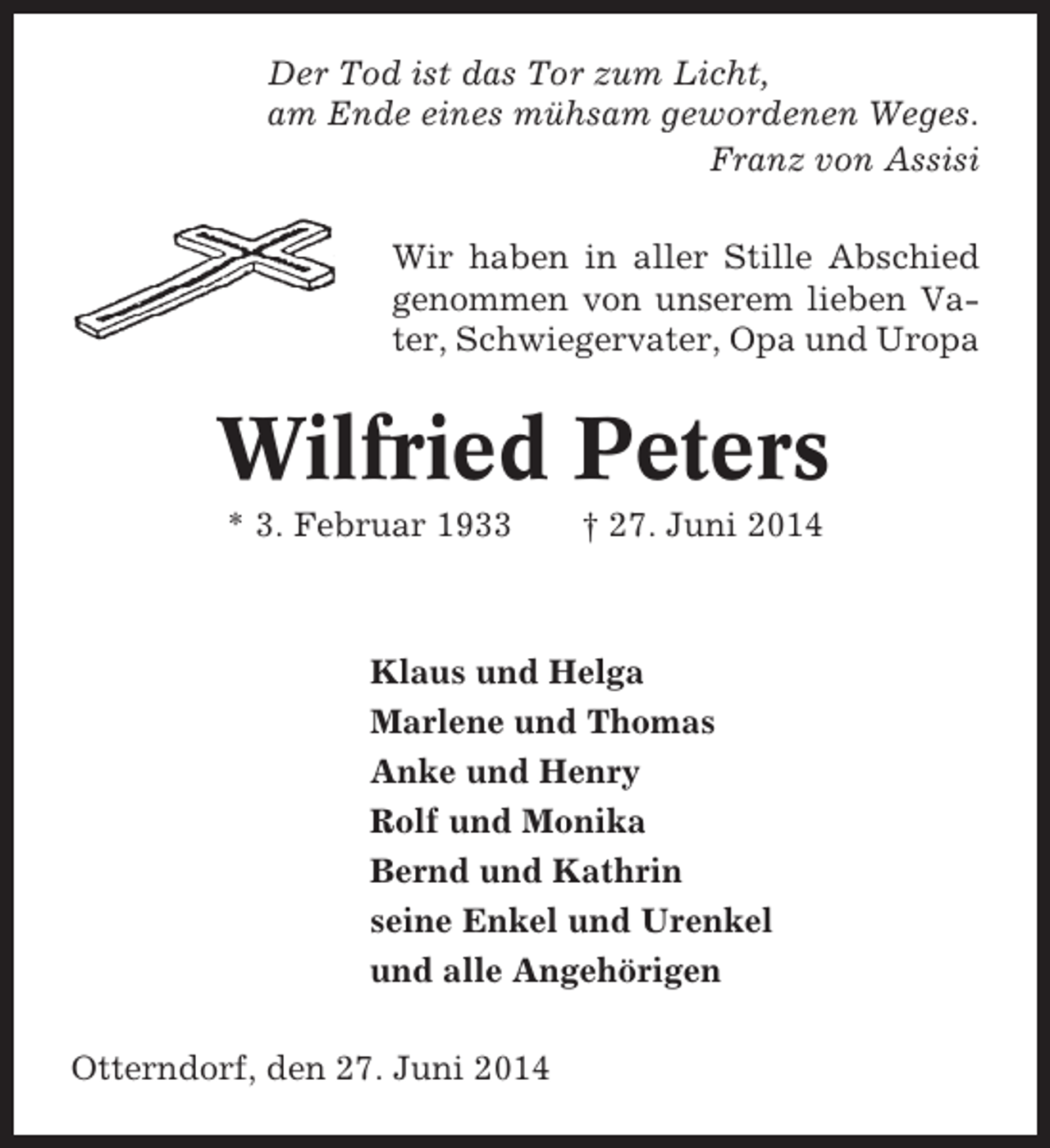 Der Tod ist das Tor zum Licht,
am Ende eines mühsam gewordenen Weges.
Franz von Assisi

Wir haben in aller Stille Abschied genommen von unserem lieben Vater, Schwiegervater, Opa und Uropa

Wilfried Peters

* 3. Februar 1933 † 27. Juni 2014

Klaus und Helga
Marlene und Thomas
Anke und Henry
Rolf und Monika
Bernd und Kathrin
seine Enkel und Urenkel
und alle Angehörigen

Otterndorf, den 27. Juni 2014